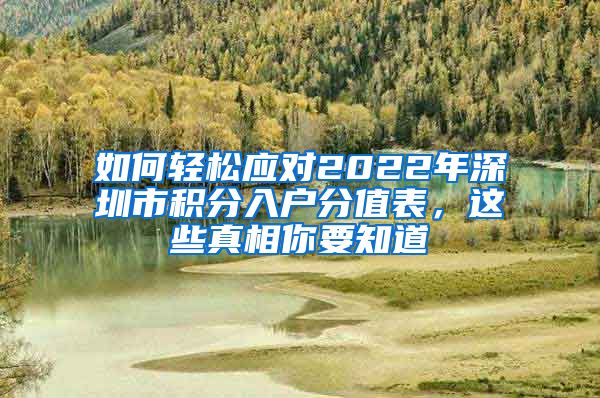 如何轻松应对2022年深圳市积分入户分值表，这些真相你要知道